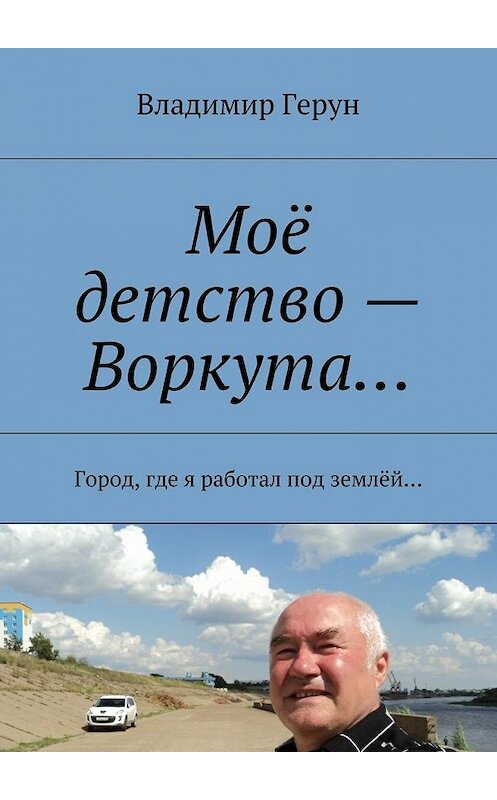 Владимир Герун

Моё детство — Воркута…

Город, где я работал под землёй…